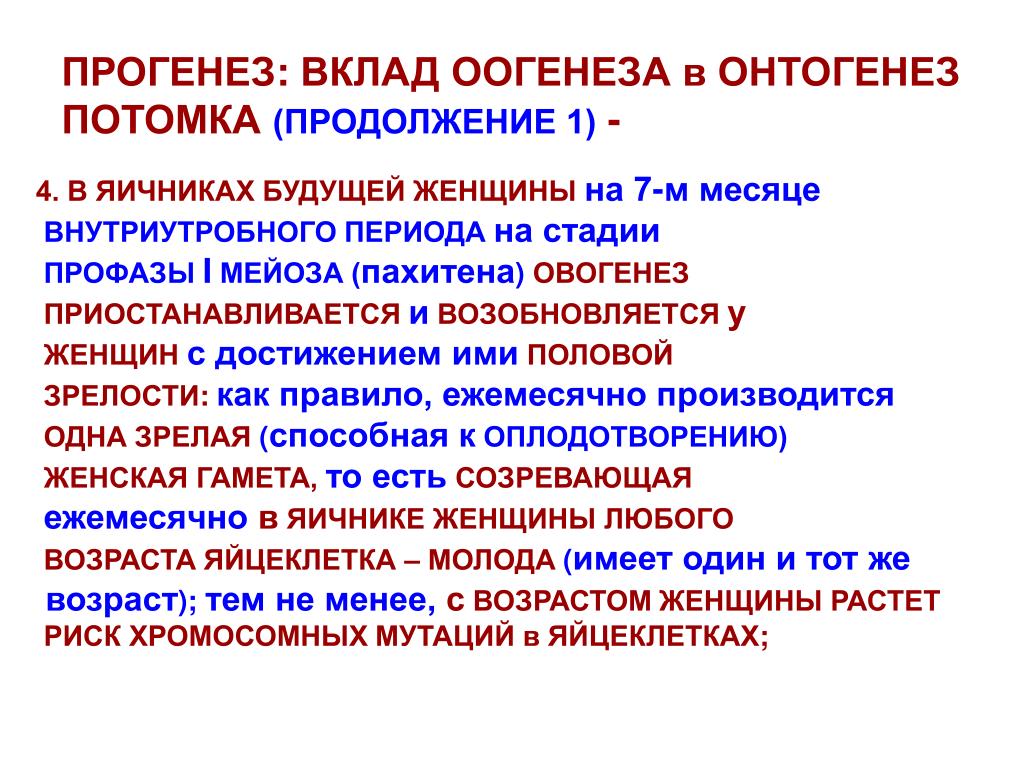 ПРОГЕНЕЗ: ВКЛАД ООГЕНЕЗА в ОНТОГЕНЕЗ ПОТОМКА (ПРОДОЛЖЕНИЕ 1) -

4. В ЯИЧНИКАХ БУДУЩЕЙ ЖЕНЩИНЫ на 7-м месяце ВНУТРИУТРОБНОГО ПЕРИОДА на стадии ПРОФАЗЫ I МЕЙОЗА (пахитена) ОВОГЕНЕЗ ПРИОСТАНАВЛИВАЕТСЯ и ВОЗОБНОВЛЯЕТСЯ у ЖЕНЩИН с достижением ими ПОЛОВОЙ ЗРЕЛОСТИ: как правило, ежемесячно производится ОДНА ЗРЕЛАЯ (способная к ОПЛОДОТВОРЕНИЮ) ЖЕНСКАЯ ГАМЕТА, то есть СОЗРЕВАЮЩАЯ ежемесячно в ЯИЧНИКЕ ЖЕНЩИНЫ ЛЮБОГО ВОЗРАСТА ЯЙЦЕКЛЕТКА – МОЛОДА (имеет один и тот же возраст); тем не менее, с ВОЗРАСТОМ ЖЕНЩИНЫ РАСТЕТ РИСК ХРОМОСОМНЫХ МУТАЦИЙ в ЯЙЦЕКЛЕТКАХ;